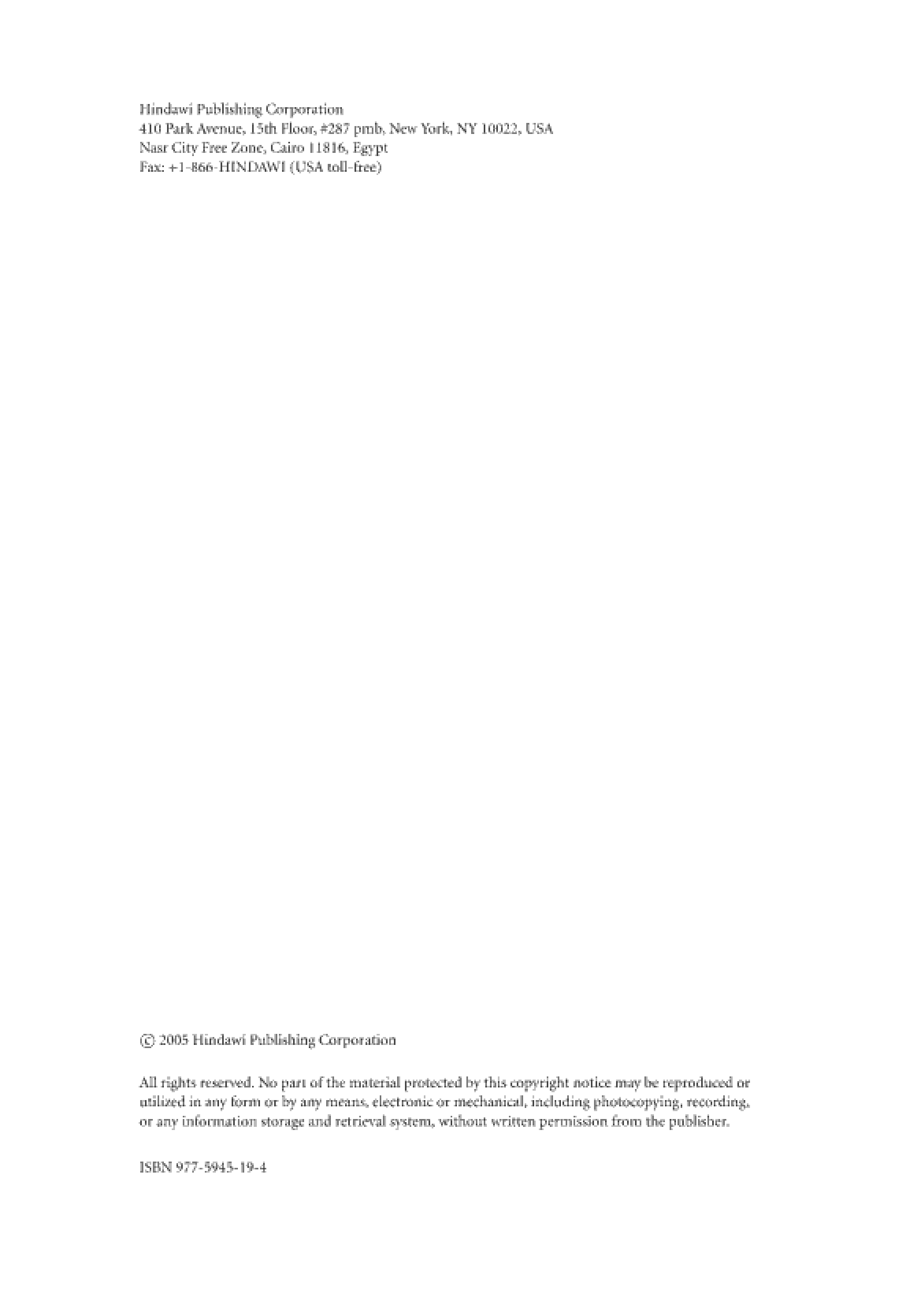 Hindawi Publishing Corporation
410 Park Avenue, 15th Floor, #287 pmb, New York, NY 10022, USA
Nasr City Free Zone, Cairo 11816, Egypt
Fax: +1-866-HINDAWI (USA toll-free)

© 2005 Hindawi Publishing Corporation

All rights reserved. No part of the material protected by this copyright notice may be reproduced or utilized in any form or by any means, electronic or mechanical, including photocopying, recording, or any information storage and retrieval system, without written permission from the publisher.

ISBN 977-5945-19-4